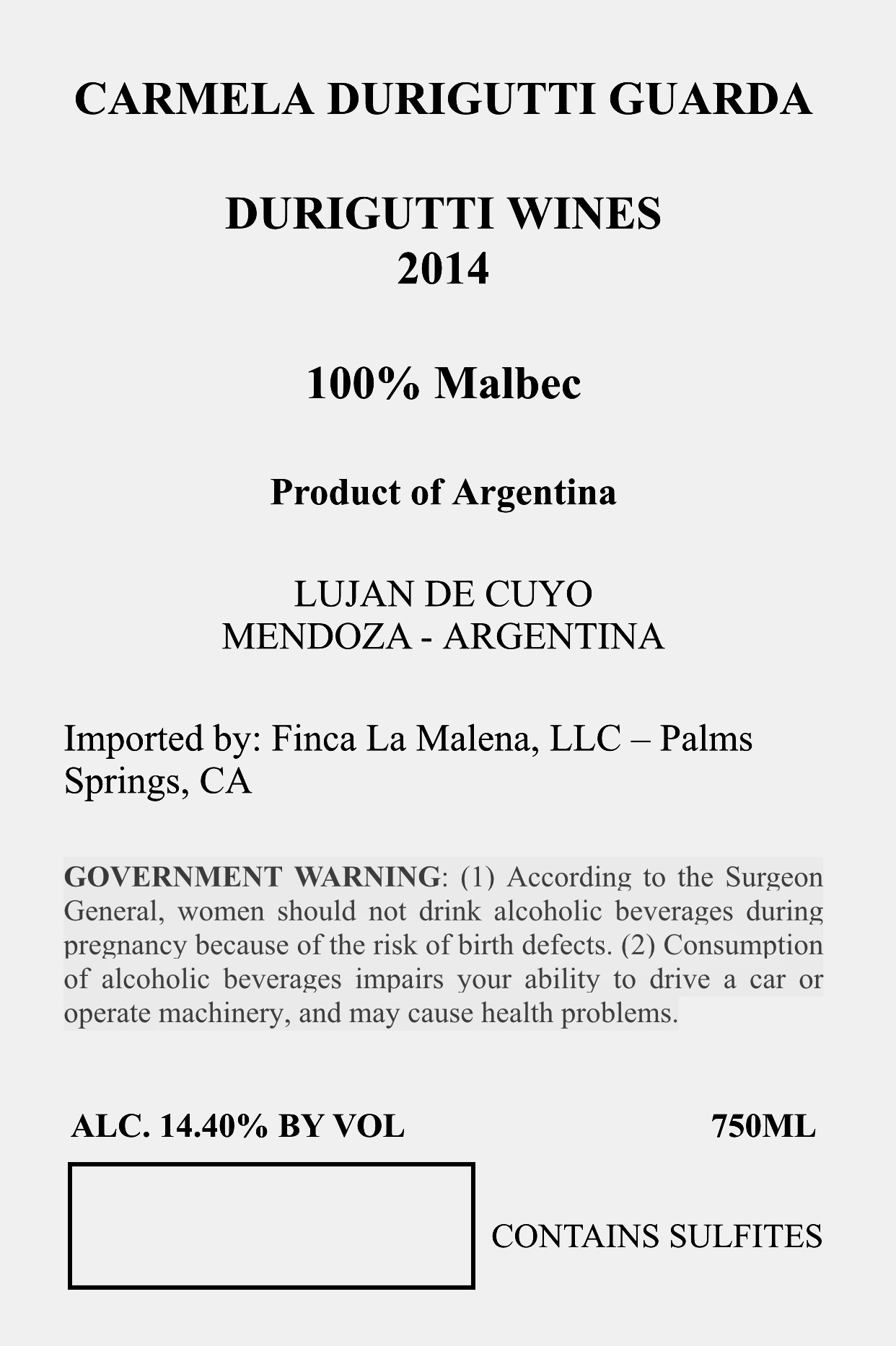 CARMELA DURIGUTTI GUARDA

DURIGUTTI WINES
2014

100% Malbec

Product of Argentina

LUJAN DE CUYO
MENDOZA - ARGENTINA

Imported by: Finca La Malena, LLC – Palms Springs, CA

GOVERNMENT WARNING: (1) According to the Surgeon General, women should not drink alcoholic beverages during pregnancy because of the risk of birth defects. (2) Consumption of alcoholic beverages impairs your ability to drive a car or operate machinery, and may cause health problems.

ALC. 14.40% BY VOL

750ML

CONTAINS SULFITES